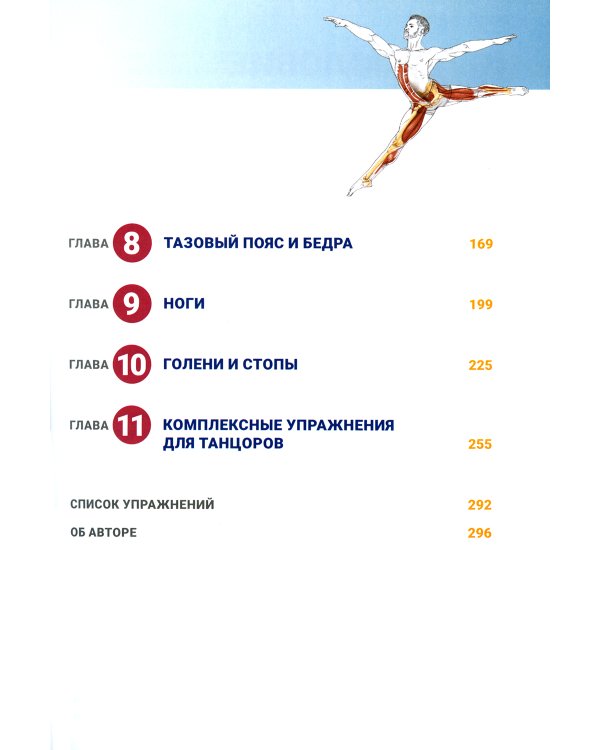 ГЛАВА 8 ТАЗОВЫЙ ПОЯС И БЕДРА 169

ГЛАВА 9 НОГИ 199

ГЛАВА 10 ГОЛЕНИ И СТОПЫ 225

ГЛАВА 11 КОМПЛЕКСНЫЕ УПРАЖНЕНИЯ ДЛЯ ТАНЦОРОВ 255

СПИСОК УПРАЖНЕНИЙ 292

ОБ АВТОРЕ 296